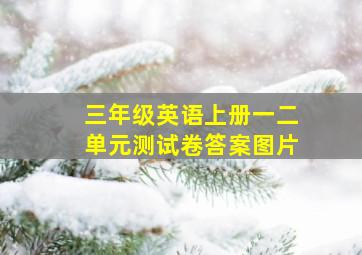 三年级英语上册一二单元测试卷答案图片